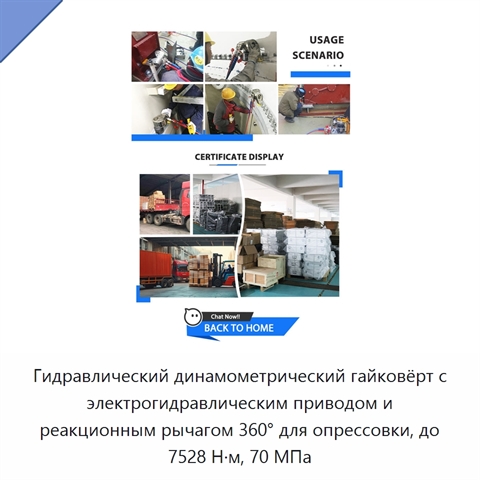 USAGE
SCENARIO

CERTIFICATE DISPLAY

Chat Now!!
BACK TO HOME

Гидравлический динамометрический гайковёрт с электрогидравлическим приводом и реакционным рычагом 360° для опрессовки, до 7528 Н·м, 70 МПа